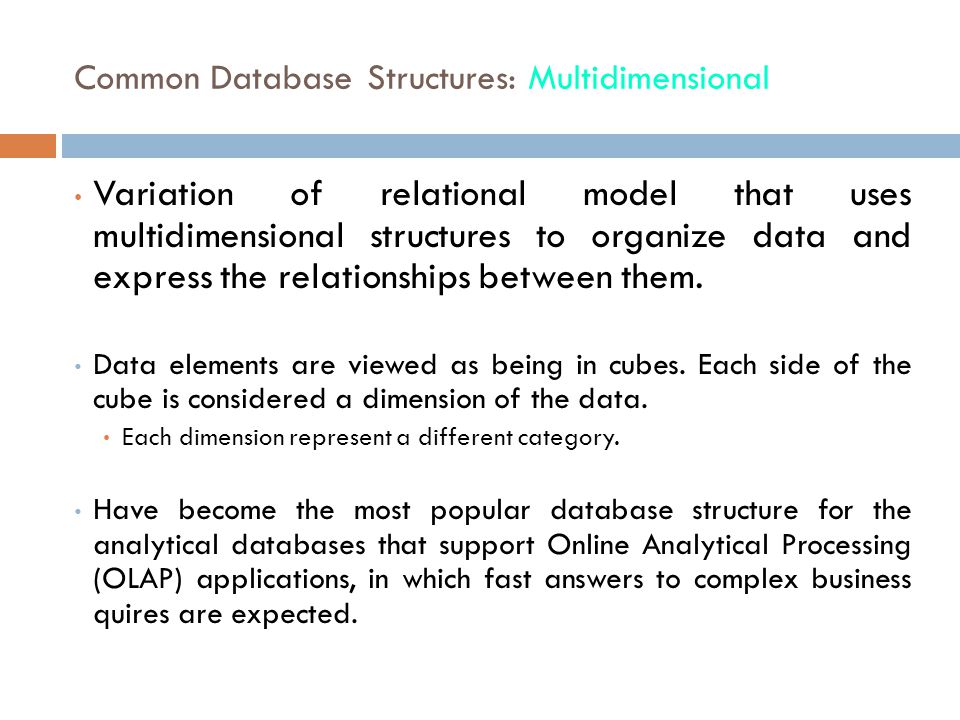 Common Database Structures: Multidimensional

• Variation of relational model that uses multidimensional structures to organize data and express the relationships between them.

• Data elements are viewed as being in cubes. Each side of the cube is considered a dimension of the data.
  • Each dimension represent a different category.

• Have become the most popular database structure for the analytical databases that support Online Analytical Processing (OLAP) applications, in which fast answers to complex business quires are expected.